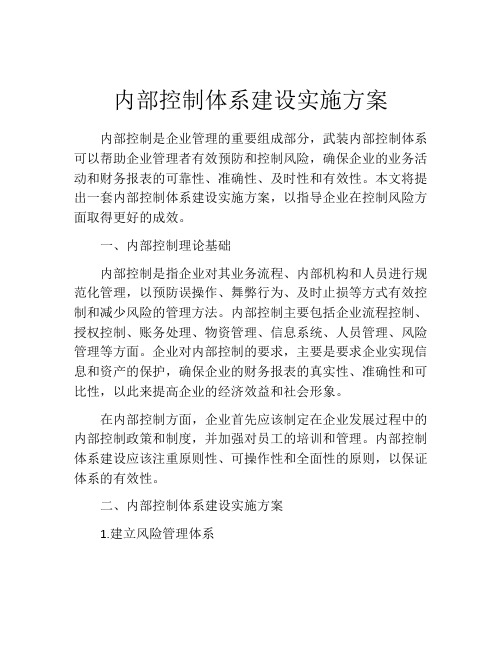 内部控制体系建设实施方案

内部控制是企业管理的重要组成部分，武装内部控制体系可以帮助企业管理者有效预防和控制风险，确保企业的业务活动和财务报表的可靠性、准确性、及时性和有效性。本文将提出一套内部控制体系建设实施方案，以指导企业在控制风险方面取得更好的成效。

一、内部控制理论基础

内部控制是指企业对其业务流程、内部机构和人员进行规范化管理，以预防误操作、舞弊行为、及时止损等方式有效控制和减少风险的管理方法。内部控制主要包括企业流程控制、授权控制、账务处理、物资管理、信息系统、人员管理、风险管理等方面。企业对内部控制的要求，主要是要求企业实现信息和资产的保护，确保企业的财务报表的真实性、准确性和可比性，以此来提高企业的经济效益和社会形象。

在内部控制方面，企业首先应该制定在企业发展过程中的内部控制政策和制度，并加强对员工的培训和管理。内部控制体系建设应该注重原则性、可操作性和全面性的原则，以保证体系的有效性。

二、内部控制体系建设实施方案

1.建立风险管理体系